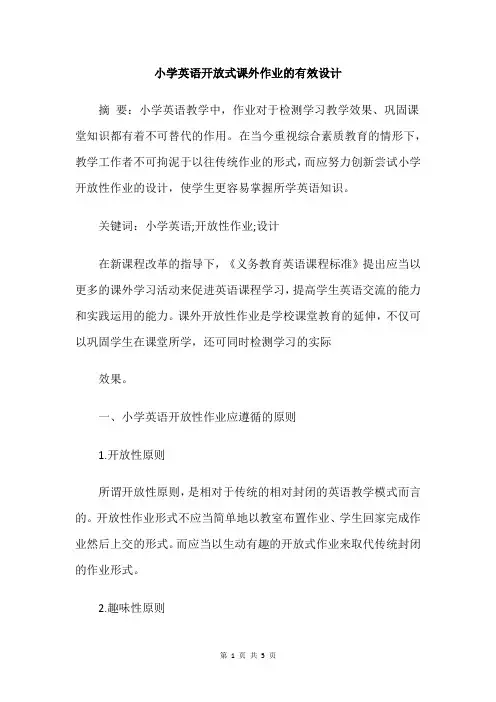 小学英语开放式课外作业的有效设计

摘 要：小学英语教学中，作业对于检测学习教学效果、巩固课堂知识都有着不可替代的作用。在当今重视综合素质教育的情形下，教学工作者不可拘泥于以往传统作业的形式，而应努力创新尝试小学开放性作业的设计，使学生更容易掌握所学英语知识。

关键词：小学英语;开放性作业;设计

在新课程改革的指导下，《义务教育英语课程标准》提出应当以更多的课外学习活动来促进英语课程学习，提高学生英语交流的能力和实践运用的能力。课外开放性作业是学校课堂教育的延伸，不仅可以巩固学生在课堂所学，还可同时检测学习的实际

效果。

一、小学英语开放性作业应遵循的原则

1.开放性原则

所谓开放性原则，是相对于传统的相对封闭的英语教学模式而言的。开放性作业形式不应当简单地以教室布置作业、学生回家完成作业然后上交的形式。而应当以生动有趣的开放式作业来取代传统封闭的作业形式。

2.趣味性原则

第 1 页 共 5 页